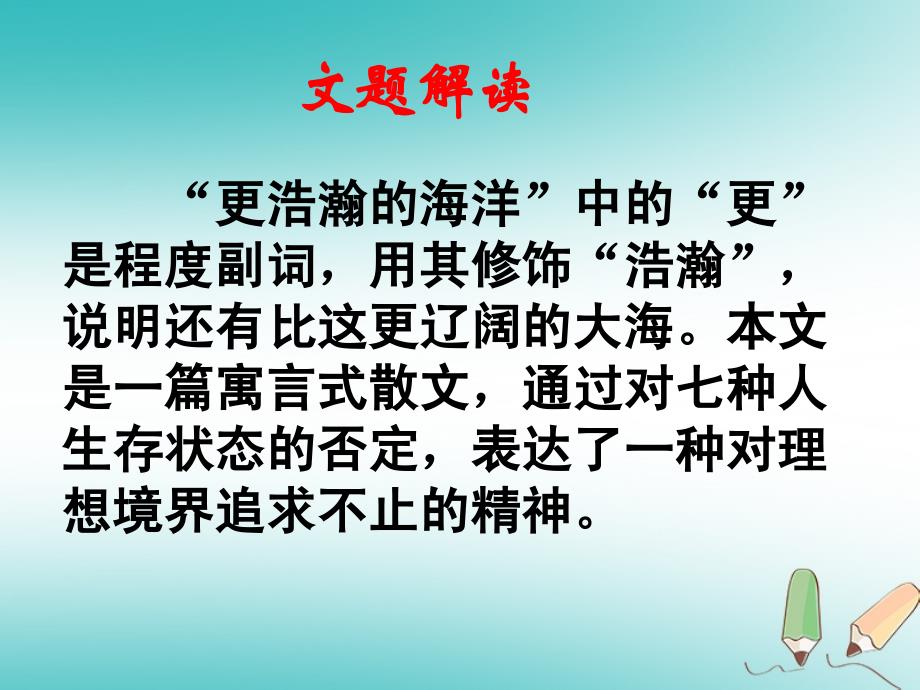 文题解读

“更浩瀚的海洋”中的“更”是程度副词，用其修饰“浩瀚”，说明还有比这更辽阔的大海。本文是一篇寓言式散文，通过对七种人生存状态的否定，表达了一种对理想境界追求不止的精神。